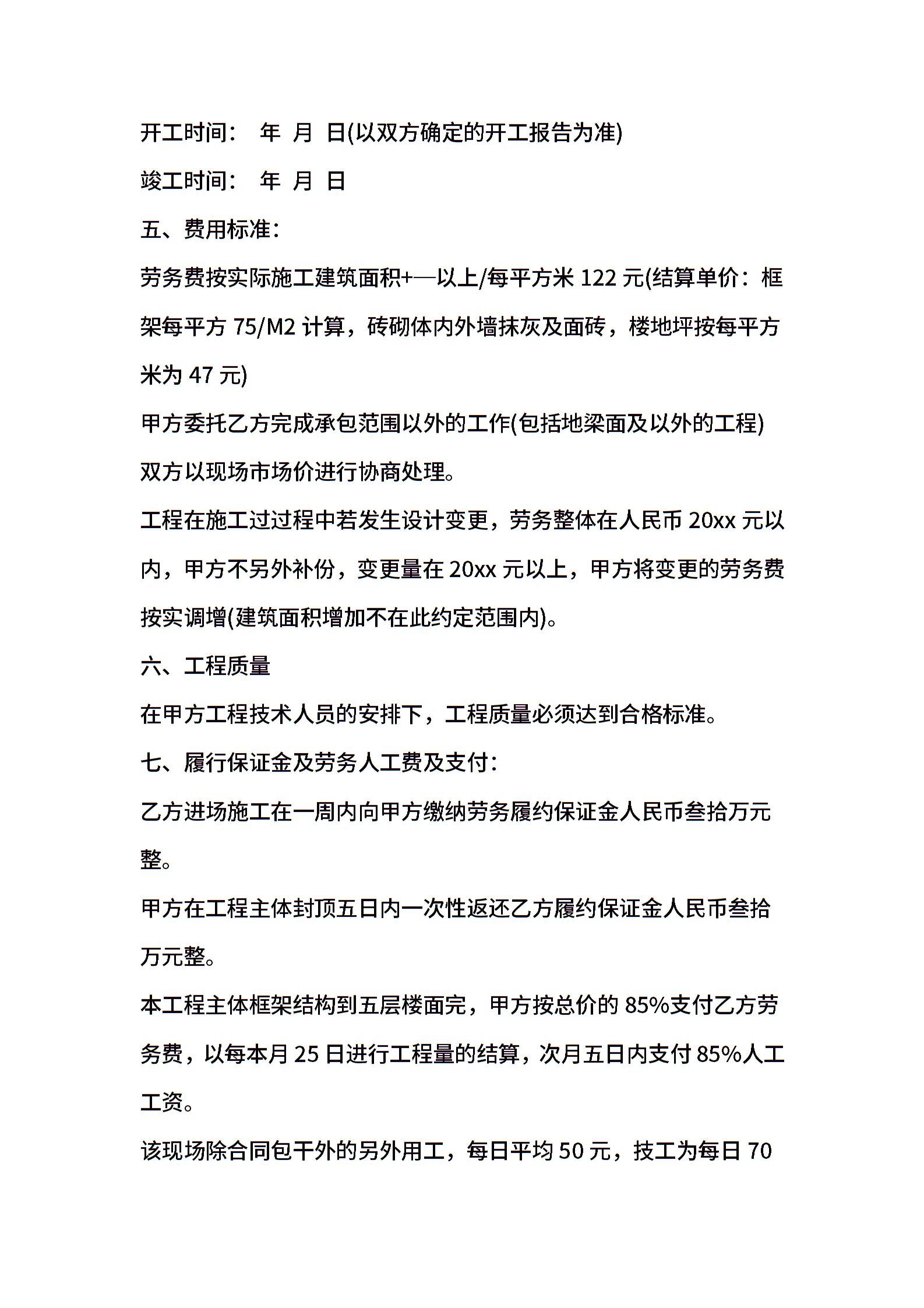 开工时间：　年　月　日(以双方确定的开工报告为准)

竣工时间：　年　月　日

五、费用标准：

劳务费按实际施工建筑面积+—以上/每平方米 122 元(结算单价：框架每平方 75/M2 计算，砖砌体内外墙抹灰及面砖，楼地坪按每平方米为 47 元)

甲方委托乙方完成承包范围以外的工作(包括地梁面及以外的工程)双方以现场市场价进行协商处理。

工程在施工过过程中若发生设计变更，劳务整体在人民币 20xx 元以内，甲方不另外补份，变更量在 20xx 元以上，甲方将变更的劳务费按实调增(建筑面积增加不在此约定范围内)。

六、工程质量

在甲方工程技术人员的安排下，工程质量必须达到合格标准。

七、履行保证金及劳务人工费及支付：

乙方进场施工在一周内向甲方缴纳劳务履约保证金人民币叁拾万元整。

甲方在工程主体封顶五日内一次性返还乙方履约保证金人民币叁拾万元整。

本工程主体框架结构到五层楼面完，甲方按总价的 85%支付乙方劳务费，以每本月 25 日进行工程量的结算，次月五日内支付 85%人工工资。

该现场除合同包干外的另外用工，每日平均 50 元，技工为每日 70